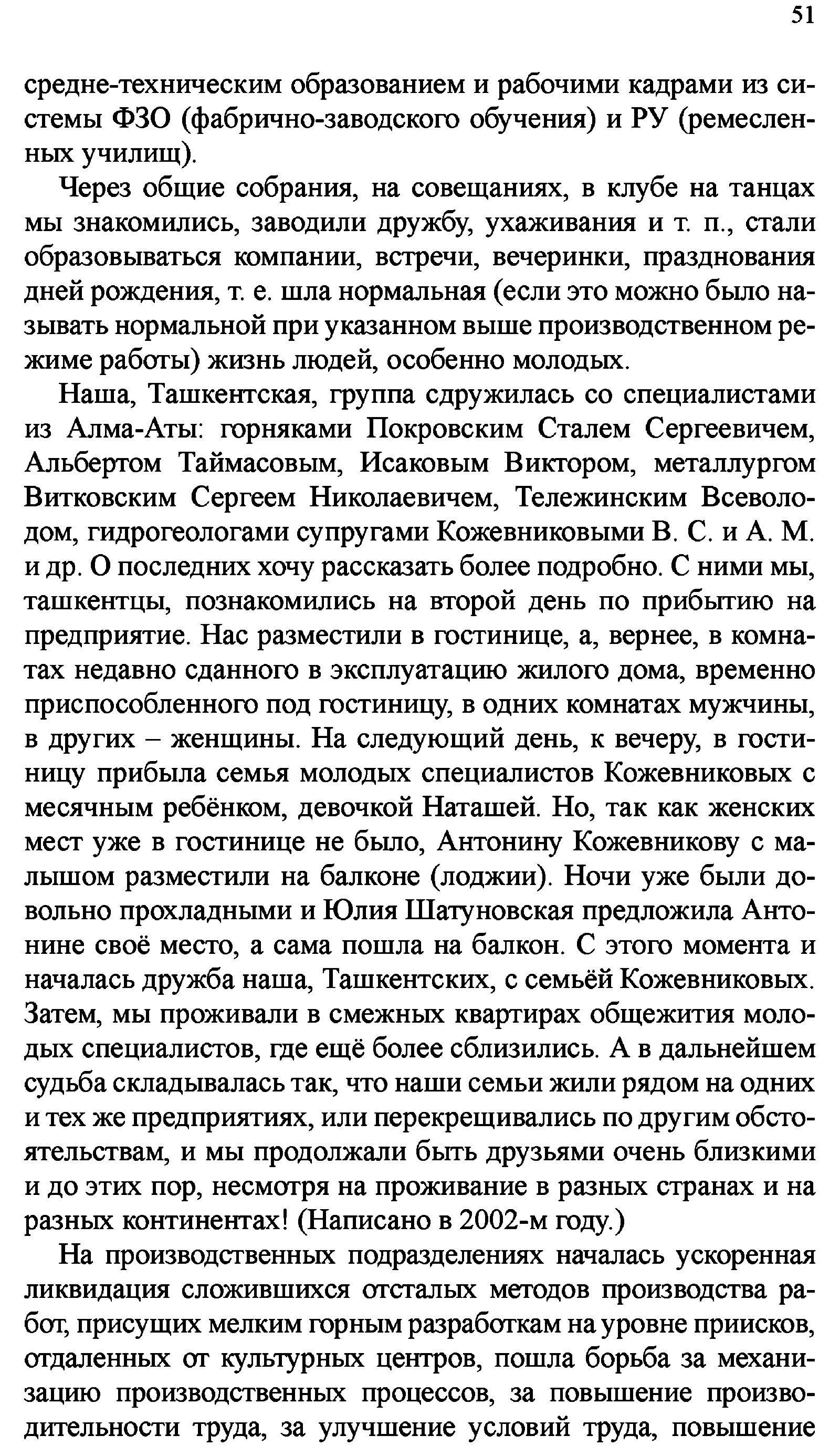 51

средне-техническим образованием и рабочими кадрами из системы ФЗО (фабрично-заводского обучения) и РУ (ремесленных училищ).

Через общие собрания, на совещаниях, в клубе на танцах мы знакомились, заводили дружбу, ухаживания и т. п., стали образовываться компании, встречи, вечеринки, празднования дней рождения, т. е. шла нормальная (если это можно было называть нормальной при указанном выше производственном режиме работы) жизнь людей, особенно молодых.

Наша, Ташкентская, группа сдружилась со специалистами из Алма-Аты: горняками Покровским Сталем Сергеевичем, Альбертом Таймасовым, Исаковым Виктором, металлургом Витковским Сергеем Николаевичем, Тележинским Всеволодом, гидрогеологами супругами Кожевниковыми В. С. и А. М. и др. О последних хочу рассказать более подробно. С ними мы, ташкентцы, познакомились на второй день по прибытию на предприятие. Нас разместили в гостинице, а, вернее, в комнатах недавно сданного в эксплуатацию жилого дома, временно приспособленного под гостиницу, в одних комнатах мужчины, в других – женщины. На следующий день, к вечеру, в гостиницу прибыла семья молодых специалистов Кожевниковых с месячным ребёнком, девочкой Наташей. Но, так как женских мест уже в гостинице не было, Антонину Кожевникову с малышом разместили на балконе (лоджии). Ночи уже были довольно прохладными и Юлия Шатуновская предложила Антонине своё место, а сама пошла на балкон. С этого момента и началась дружба наша, Ташкентских, с семьёй Кожевниковых. Затем, мы проживали в смежных квартирах общежития молодых специалистов, где ещё более сблизились. А в дальнейшем судьба складывалась так, что наши семьи жили рядом на одних и тех же предприятиях, или перекрещивались по другим обстоятельствам, и мы продолжали быть друзьями очень близкими и до этих пор, несмотря на проживание в разных странах и на разных континентах! (Написано в 2002-м году.)

На производственных подразделениях началась ускоренная ликвидация сложившихся отсталых методов производства работ, присущих мелким горным разработкам на уровне приисков, отдаленных от культурных центров, пошла борьба за механизацию производственных процессов, за повышение производительности труда, за улучшение условий труда, повышение